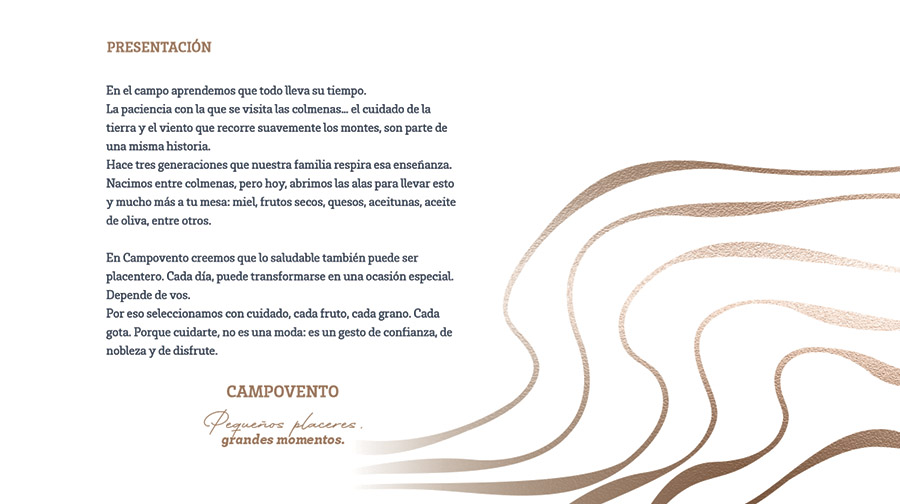 PRESENTACIÓN

En el campo aprendemos que todo lleva su tiempo.
La paciencia con la que se visita las colmenas... el cuidado de la tierra y el viento que recorre suavemente los montes, son parte de una misma historia.
Hace tres generaciones que nuestra familia respira esa enseñanza. Nacimos entre colmenas, pero hoy, abrimos las alas para llevar esto y mucho más a tu mesa: miel, frutos secos, quesos, aceitunas, aceite de oliva, entre otros.

En Campovento creemos que lo saludable también puede ser placentero. Cada día, puede transformarse en una ocasión especial. Depende de vos.
Por eso seleccionamos con cuidado, cada fruto, cada grano. Cada gota. Porque cuidarte, no es una moda: es un gesto de confianza, de nobleza y de disfrute.

CAMPOVENTO

Pequeños placeres,
grandes momentos.